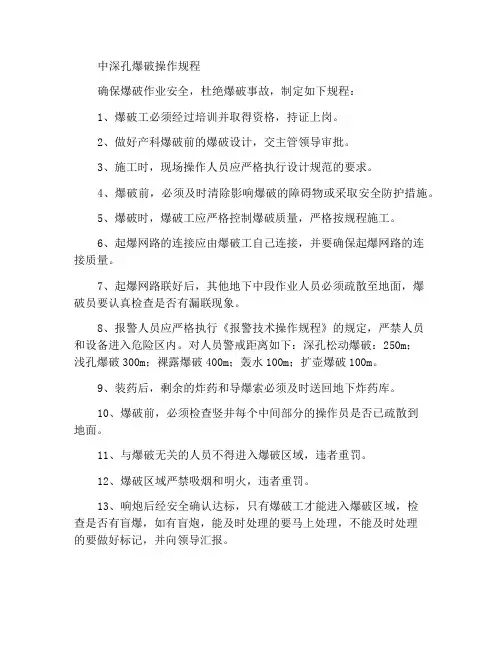 中深孔爆破操作规程

确保爆破作业安全，杜绝爆破事故，制定如下规程：

1、爆破工必须经过培训并取得资格，持证上岗。

2、做好产科爆破前的爆破设计，交主管领导审批。

3、施工时，现场操作人员应严格执行设计规范的要求。

4、爆破前，必须及时清除影响爆破的障碍物或采取安全防护措施。

5、爆破时，爆破工应严格控制爆破质量，严格按规程施工。

6、起爆网路的连接应由爆破工自己连接，并要确保起爆网路的连接质量。

7、起爆网路联好后，其他地下中段作业人员必须疏散至地面，爆破员要认真检查是否有漏联现象。

8、报警人员应严格执行《报警技术操作规程》的规定，严禁人员和设备进入危险区内。对人员警戒距离如下：深孔松动爆破：250m；浅孔爆破 300m；裸露爆破 400m；轰水 100m；扩壶爆破 100m。

9、装药后，剩余的炸药和导爆索必须及时送回地下炸药库。

10、爆破前，必须检查竖井每个中间部分的操作员是否已疏散到地面。

11、与爆破无关的人员不得进入爆破区域，违者重罚。

12、爆破区域严禁吸烟和明火，违者重罚。

13、响炮后经安全确认达标，只有爆破工才能进入爆破区域，检查是否有盲爆，如有盲炮，能及时处理的要马上处理，不能及时处理的要做好标记，并向领导汇报。